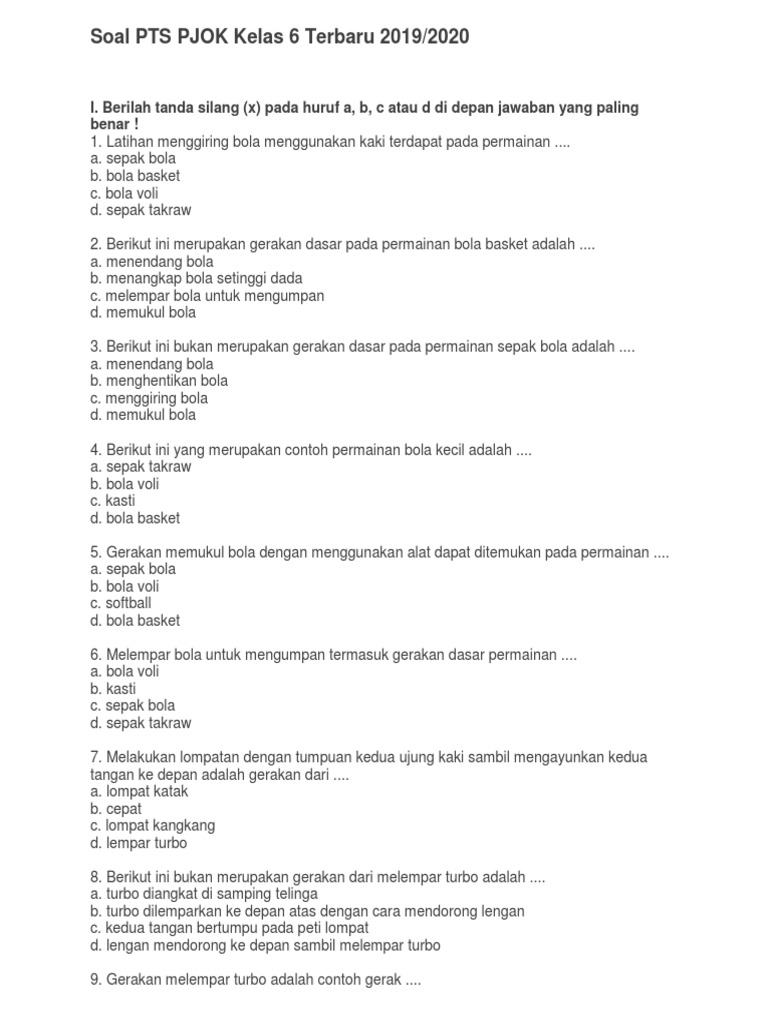 Soal PTS PJOK Kelas 6 Terbaru 2019/2020

I. Berilah tanda silang (x) pada huruf a, b, c atau d di depan jawaban yang paling benar !
1. Latihan menggiring bola menggunakan kaki terdapat pada permainan ....
a. sepak bola
b. bola basket
c. bola voli
d. sepak takraw

2. Berikut ini merupakan gerakan dasar pada permainan bola basket adalah ....
a. menendang bola
b. menangkap bola setinggi dada
c. melempar bola untuk mengumpan
d. memukul bola

3. Berikut ini bukan merupakan gerakan dasar pada permainan sepak bola adalah ....
a. menendang bola
b. menghentikan bola
c. menggiring bola
d. memukul bola

4. Berikut ini yang merupakan contoh permainan bola kecil adalah ....
a. sepak takraw
b. bola voli
c. kasti
d. bola basket

5. Gerakan memukul bola dengan menggunakan alat dapat ditemukan pada permainan ....
a. sepak bola
b. bola voli
c. softball
d. bola basket

6. Melempar bola untuk mengumpan termasuk gerakan dasar permainan ....
a. bola voli
b. kasti
c. sepak bola
d. sepak takraw

7. Melakukan lompatan dengan tumpuan kedua ujung kaki sambil mengayunkan kedua tangan ke depan adalah gerakan dari ....
a. lompat katak
b. cepat
c. lompat kangkang
d. lempar turbo

8. Berikut ini bukan merupakan gerakan dari melempar turbo adalah ....
a. turbo diangkat di samping telinga
b. turbo dilemparkan ke depan atas dengan cara mendorong lengan
c. kedua tangan bertumpu pada peti lompat
d. lengan mendorong ke depan sambil melempar turbo

9. Gerakan melempar turbo adalah contoh gerak ....